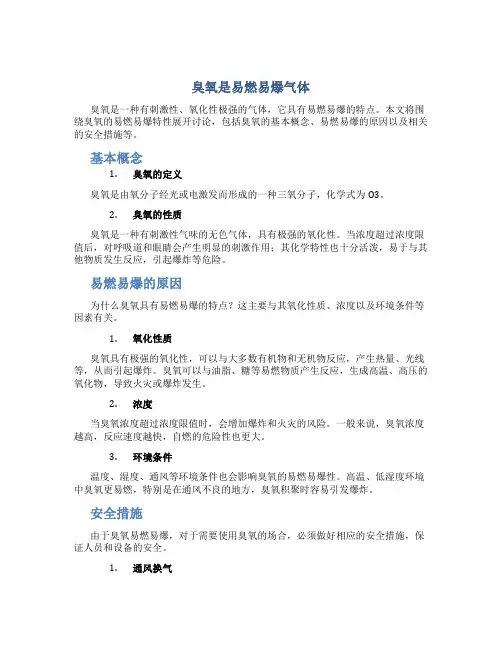 臭氧是易燃易爆气体

臭氧是一种有刺激性、氧化性极强的气体，它具有易燃易爆的特点。本文将围绕臭氧的易燃易爆特性展开讨论，包括臭氧的基本概念、易燃易爆的原因以及相关的安全措施等。

基本概念

1. 臭氧的定义

臭氧是由氧分子经光或电激发而形成的一种三氧分子，化学式为 O3。

2. 臭氧的性质

臭氧是一种有刺激性气味的无色气体，具有极强的氧化性。当浓度超过浓度限值后，对呼吸道和眼睛会产生明显的刺激作用；其化学特性也十分活泼，易于与其他物质发生反应，引起爆炸等危险。

易燃易爆的原因

为什么臭氧具有易燃易爆的特点？这主要与其氧化性质、浓度以及环境条件等因素有关。

1. 氧化性质

臭氧具有极强的氧化性，可以与大多数有机物和无机物反应，产生热量、光线等，从而引起爆炸。臭氧可以与油脂、糖等易燃物质产生反应，生成高温、高压的氧化物，导致火灾或爆炸发生。

2. 浓度

当臭氧浓度超过浓度限值时，会增加爆炸和火灾的风险。一般来说，臭氧浓度越高，反应速度越快，自燃的危险性也更大。

3. 环境条件

温度、湿度、通风等环境条件也会影响臭氧的易燃易爆性。高温、低湿度环境中臭氧更易燃，特别是在通风不良的地方，臭氧积聚时容易引发爆炸。

安全措施

由于臭氧易燃易爆，对于需要使用臭氧的场合，必须做好相应的安全措施，保证人员和设备的安全。

1. 通风换气